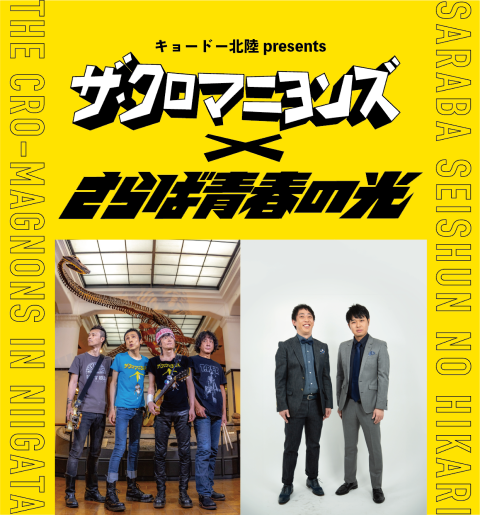 THE CRO-MAGNONS IN NIIGATA

キョードー北陸 presents

ザ・クロマニヨンズ

×

さらば青春の光

SARABA SEISHUN NO HIKARI